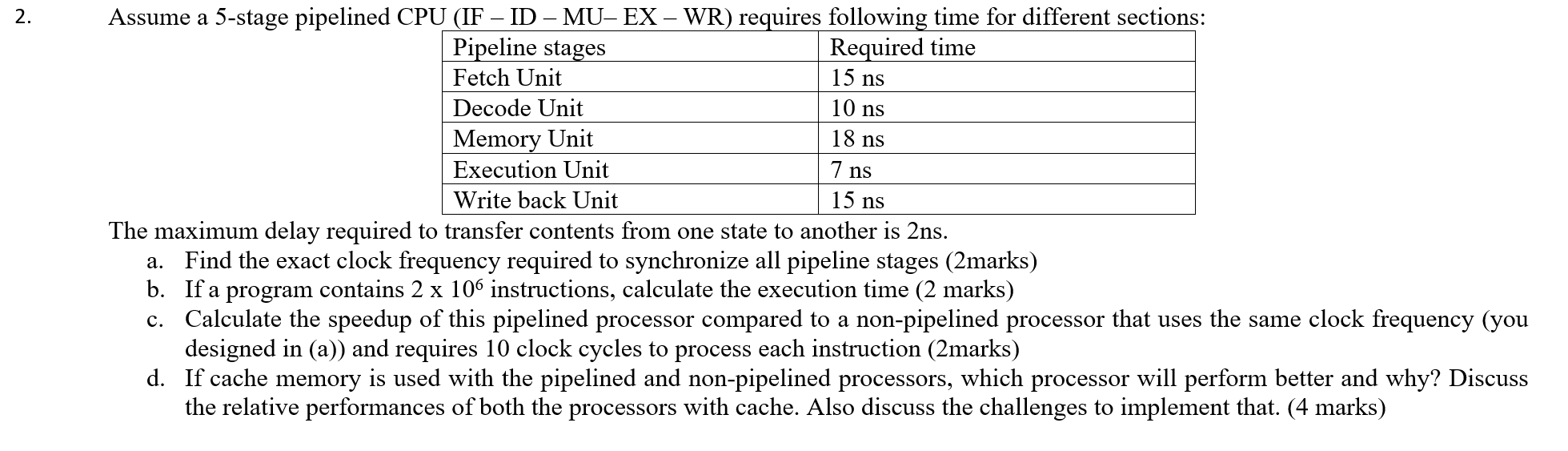 2. Assume a 5-stage pipelined CPU (IF – ID – MU– EX – WR) requires following time for different sections:

| Pipeline stages | Required time |
|---|---|
| Fetch Unit | 15 ns |
| Decode Unit | 10 ns |
| Memory Unit | 18 ns |
| Execution Unit | 7 ns |
| Write back Unit | 15 ns |

The maximum delay required to transfer contents from one state to another is 2ns.

a. Find the exact clock frequency required to synchronize all pipeline stages (2marks)

b. If a program contains 2 x $10^6$ instructions, calculate the execution time (2 marks)

c. Calculate the speedup of this pipelined processor compared to a non-pipelined processor that uses the same clock frequency (you designed in (a)) and requires 10 clock cycles to process each instruction (2marks)

d. If cache memory is used with the pipelined and non-pipelined processors, which processor will perform better and why? Discuss the relative performances of both the processors with cache. Also discuss the challenges to implement that. (4 marks)